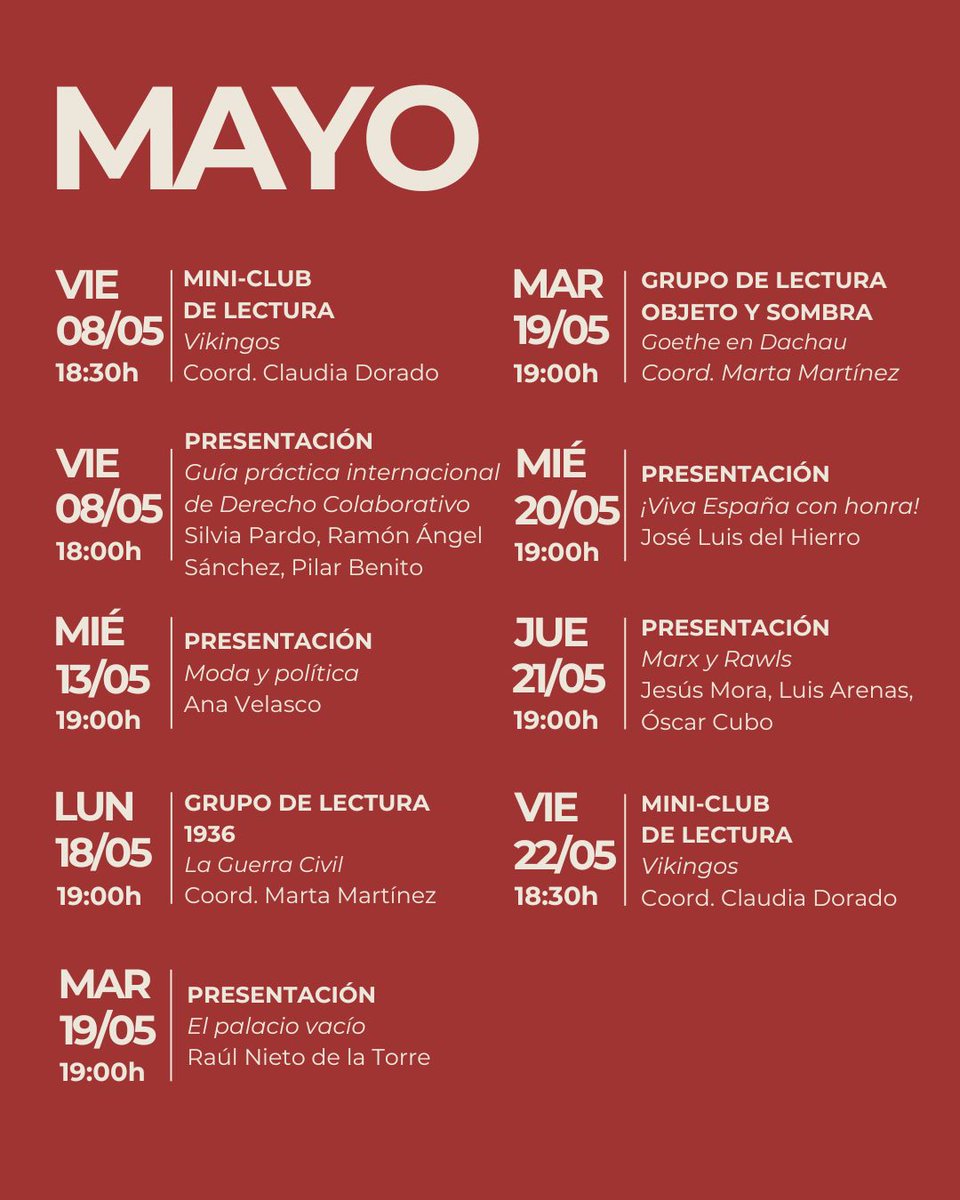 MAYO

VIE
08/05
18:30h

MINI-CLUB
DE LECTURA
Vikingos
Coord. Claudia Dorado

VIE
08/05
18:00h

PRESENTACIÓN
Guía práctica internacional de Derecho Colaborativo
Silvia Pardo, Ramón Ángel Sánchez, Pilar Benito

MIÉ
13/05
19:00h

PRESENTACIÓN
Moda y política
Ana Velasco

LUN
18/05
19:00h

GRUPO DE LECTURA
1936
La Guerra Civil
Coord. Marta Martínez

MAR
19/05
19:00h

PRESENTACIÓN
El palacio vacío
Raúl Nieto de la Torre

MAR
19/05
19:00h

GRUPO DE LECTURA
OBJETO Y SOMBRA
Goethe en Dachau
Coord. Marta Martínez

MIÉ
20/05
19:00h

PRESENTACIÓN
¡Viva España con honra!
José Luis del Hierro

JUE
21/05
19:00h

PRESENTACIÓN
Marx y Rawls
Jesús Mora, Luis Arenas, Óscar Cubo

VIE
22/05
18:30h

MINI-CLUB
DE LECTURA
Vikingos
Coord. Claudia Dorado